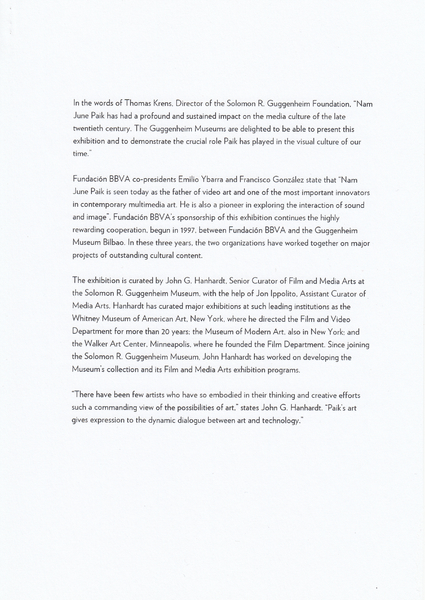 In the words of Thomas Krens, Director of the Solomon R. Guggenheim Foundation, "Nam June Paik has had a profound and sustained impact on the media culture of the late twentieth century. The Guggenheim Museums are delighted to be able to present this exhibition and to demonstrate the crucial role Paik has played in the visual culture of our time."

Fundación BBVA co-presidents Emilio Ybarra and Francisco González state that "Nam June Paik is seen today as the father of video art and one of the most important innovators in contemporary multimedia art. He is also a pioneer in exploring the interaction of sound and image". Fundación BBVA's sponsorship of this exhibition continues the highly rewarding cooperation, begun in 1997, between Fundación BBVA and the Guggenheim Museum Bilbao. In these three years, the two organizations have worked together on major projects of outstanding cultural content.

The exhibition is curated by John G. Hanhardt, Senior Curator of Film and Media Arts at the Solomon R. Guggenheim Museum, with the help of Jon Ippolito, Assistant Curator of Media Arts. Hanhardt has curated major exhibitions at such leading institutions as the Whitney Museum of American Art, New York, where he directed the Film and Video Department for more than 20 years; the Museum of Modern Art, also in New York; and the Walker Art Center, Minneapolis, where he founded the Film Department. Since joining the Solomon R. Guggenheim Museum, John Hanhardt has worked on developing the Museum's collection and its Film and Media Arts exhibition programs.

"There have been few artists who have so embodied in their thinking and creative efforts such a commanding view of the possibilities of art," states John G. Hanhardt. "Paik's art gives expression to the dynamic dialogue between art and technology."